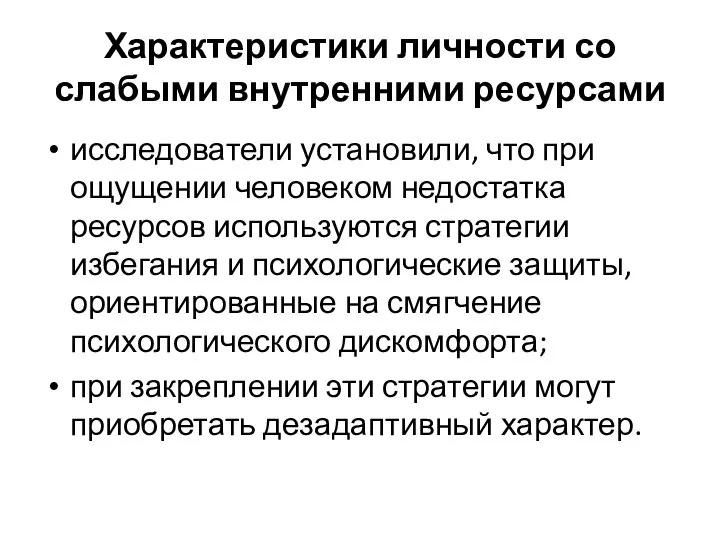 Характеристики личности со слабыми внутренними ресурсами

• исследователи установили, что при ощущении человеком недостатка ресурсов используются стратегии избегания и психологические защиты, ориентированные на смягчение психологического дискомфорта;

• при закреплении эти стратегии могут приобретать дезадаптивный характер.